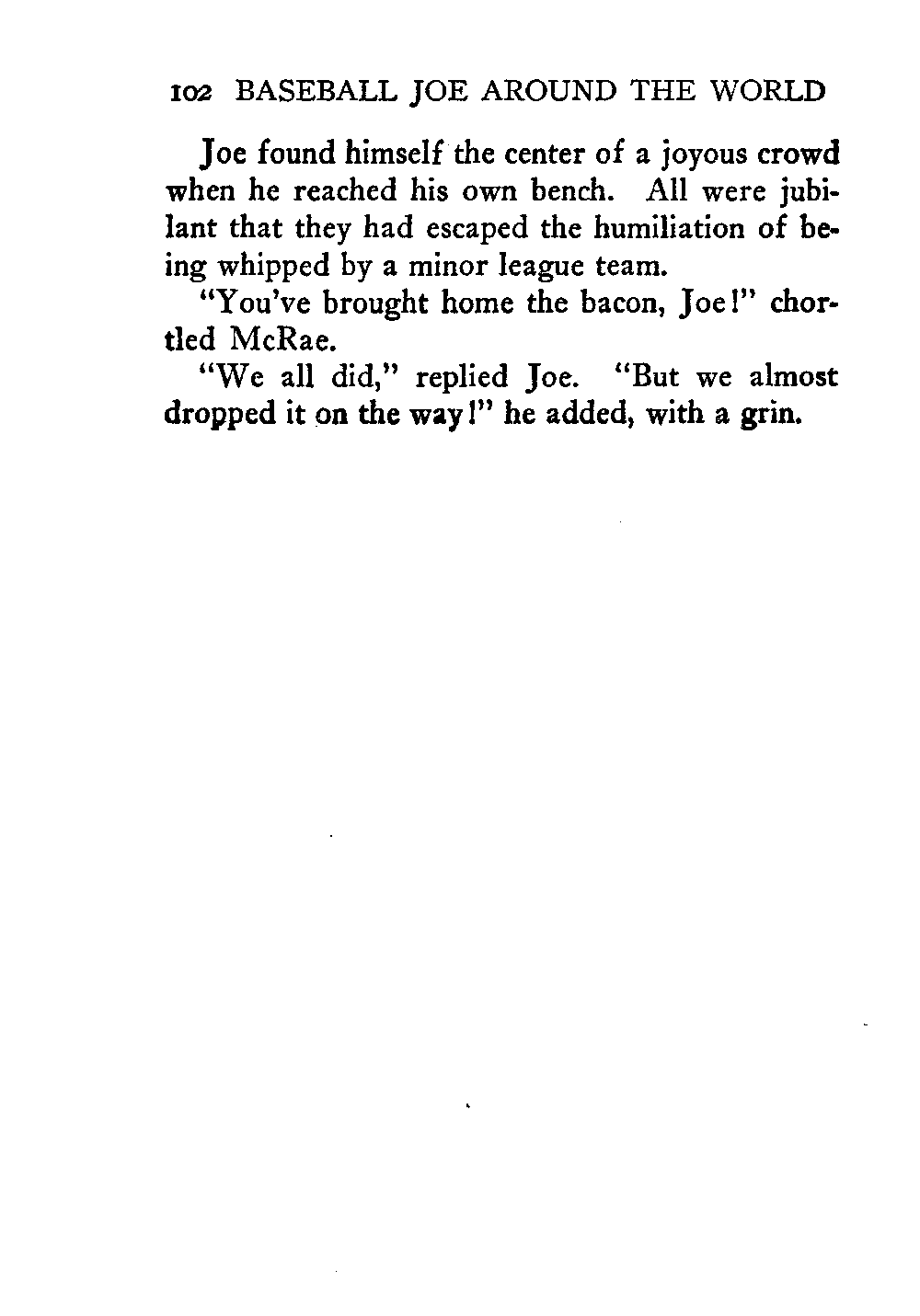 102 BASEBALL JOE AROUND THE WORLD

Joe found himself the center of a joyous crowd when he reached his own bench. All were jubilant that they had escaped the humiliation of being whipped by a minor league team.

"You've brought home the bacon, Joe!" chortled McRae.

"We all did," replied Joe. "But we almost dropped it on the way!" he added, with a grin.